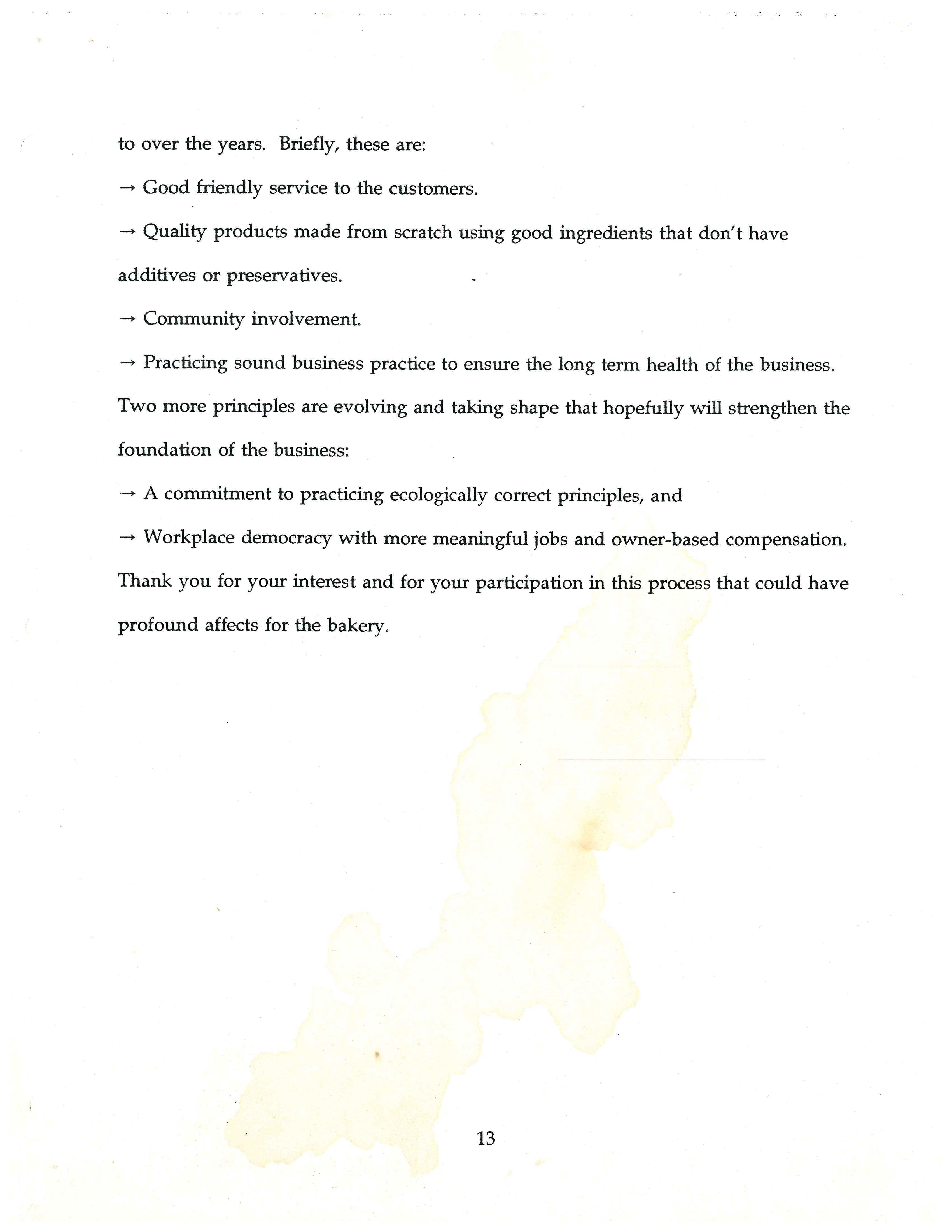 to over the years. Briefly, these are:

→ Good friendly service to the customers.

→ Quality products made from scratch using good ingredients that don't have additives or preservatives.

→ Community involvement.

→ Practicing sound business practice to ensure the long term health of the business.

Two more principles are evolving and taking shape that hopefully will strengthen the foundation of the business:

→ A commitment to practicing ecologically correct principles, and

→ Workplace democracy with more meaningful jobs and owner-based compensation.

Thank you for your interest and for your participation in this process that could have profound affects for the bakery.

13